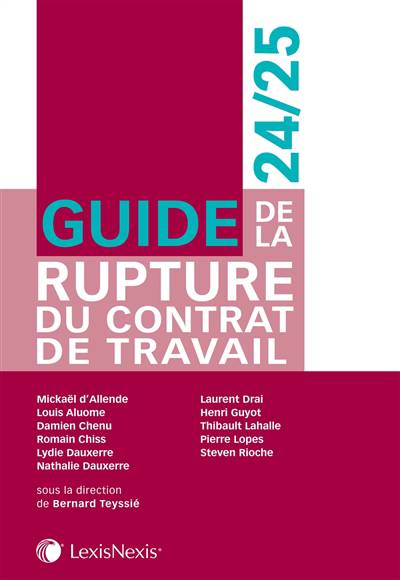 24/25

GUIDE DE LA

RUPTURE
DU CONTRAT
DE TRAVAIL

Mickaël d'Allende
Louis Aluome
Damien Chenu
Romain Chiss
Lydie Dauxerre
Nathalie Dauxerre

Laurent Drai
Henri Guyot
Thibault Lahalle
Pierre Lopes
Steven Rioche

sous la direction
de Bernard Teyssié

LexisNexis®